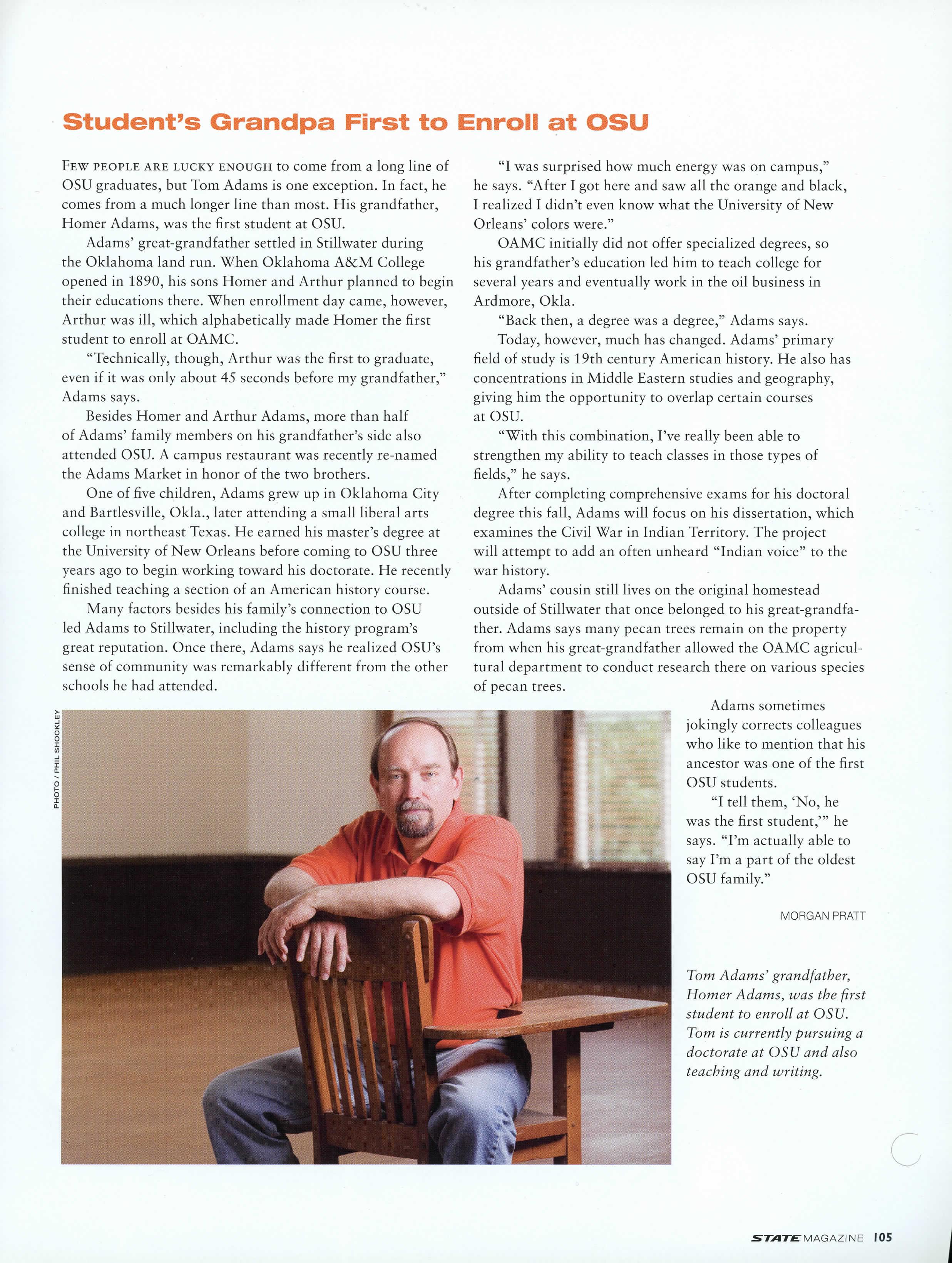 Student's Grandpa First to Enroll at OSU

FEW PEOPLE ARE LUCKY ENOUGH to come from a long line of OSU graduates, but Tom Adams is one exception. In fact, he comes from a much longer line than most. His grandfather, Homer Adams, was the first student at OSU.

Adams' great-grandfather settled in Stillwater during the Oklahoma land run. When Oklahoma A&M College opened in 1890, his sons Homer and Arthur planned to begin their educations there. When enrollment day came, however, Arthur was ill, which alphabetically made Homer the first student to enroll at OAMC.

"Technically, though, Arthur was the first to graduate, even if it was only about 45 seconds before my grandfather," Adams says.

Besides Homer and Arthur Adams, more than half of Adams' family members on his grandfather's side also attended OSU. A campus restaurant was recently re-named the Adams Market in honor of the two brothers.

One of five children, Adams grew up in Oklahoma City and Bartlesville, Okla., later attending a small liberal arts college in northeast Texas. He earned his master's degree at the University of New Orleans before coming to OSU three years ago to begin working toward his doctorate. He recently finished teaching a section of an American history course.

Many factors besides his family's connection to OSU led Adams to Stillwater, including the history program's great reputation. Once there, Adams says he realized OSU's sense of community was remarkably different from the other schools he had attended.

"I was surprised how much energy was on campus," he says. "After I got here and saw all the orange and black, I realized I didn't even know what the University of New Orleans' colors were."

OAMC initially did not offer specialized degrees, so his grandfather's education led him to teach college for several years and eventually work in the oil business in Ardmore, Okla.

"Back then, a degree was a degree," Adams says.

Today, however, much has changed. Adams' primary field of study is 19th century American history. He also has concentrations in Middle Eastern studies and geography, giving him the opportunity to overlap certain courses at OSU.

"With this combination, I've really been able to strengthen my ability to teach classes in those types of fields," he says.

After completing comprehensive exams for his doctoral degree this fall, Adams will focus on his dissertation, which examines the Civil War in Indian Territory. The project will attempt to add an often unheard "Indian voice" to the war history.

Adams' cousin still lives on the original homestead outside of Stillwater that once belonged to his great-grandfather. Adams says many pecan trees remain on the property from when his great-grandfather allowed the OAMC agricultural department to conduct research there on various species of pecan trees.

Adams sometimes jokingly corrects colleagues who like to mention that his ancestor was one of the first OSU students.

"I tell them, 'No, he was the first student,'" he says. "I'm actually able to say I'm a part of the oldest OSU family."

MORGAN PRATT

PHOTO / PHIL SHOCKLEY

Tom Adams' grandfather, Homer Adams, was the first student to enroll at OSU. Tom is currently pursuing a doctorate at OSU and also teaching and writing.

STATE MAGAZINE 105